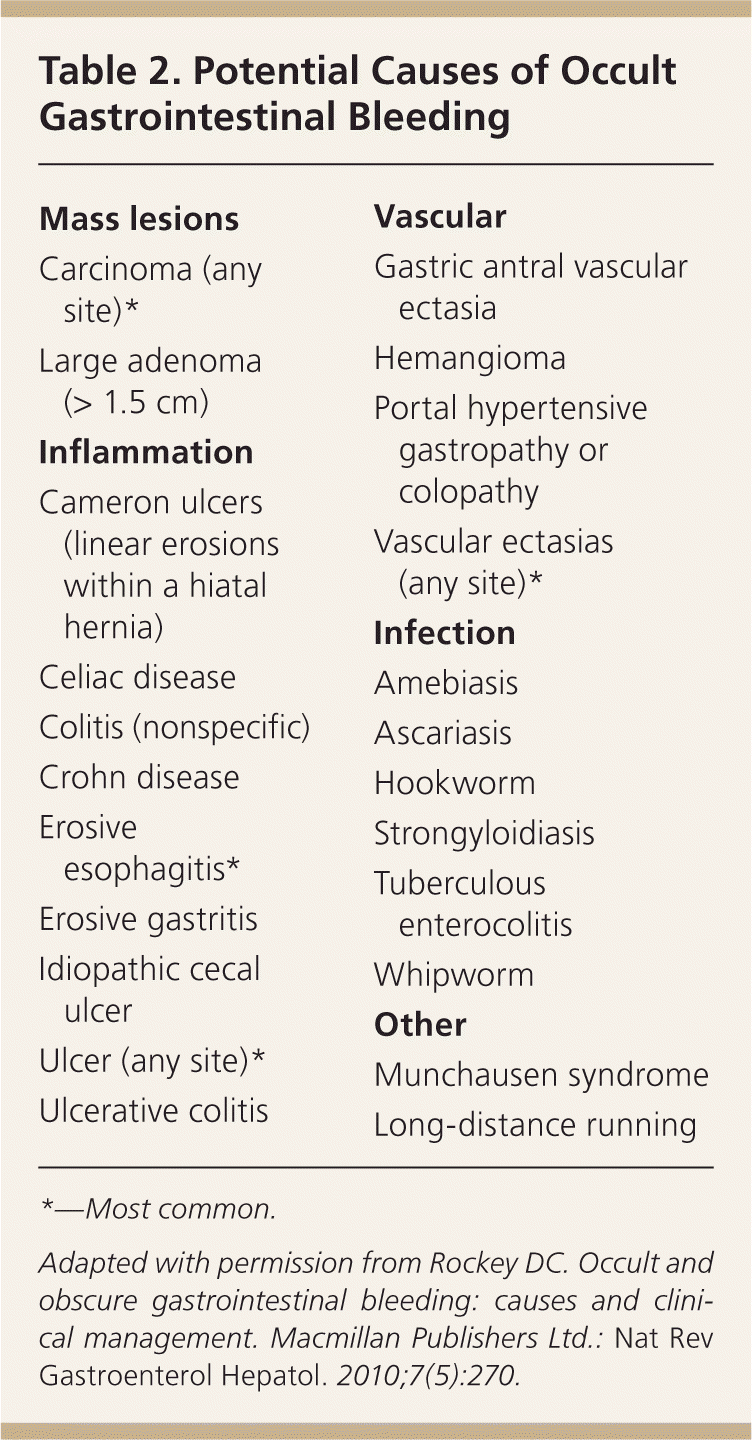 Table 2. Potential Causes of Occult Gastrointestinal Bleeding

Mass lesions

Carcinoma (any site)*

Large adenoma (> 1.5 cm)

Inflammation

Cameron ulcers (linear erosions within a hiatal hernia)

Celiac disease

Colitis (nonspecific)

Crohn disease

Erosive esophagitis*

Erosive gastritis

Idiopathic cecal ulcer

Ulcer (any site)*

Ulcerative colitis

Vascular

Gastric antral vascular ectasia

Hemangioma

Portal hypertensive gastropathy or colopathy

Vascular ectasias (any site)*

Infection

Amebiasis

Ascariasis

Hookworm

Strongyloidiasis

Tuberculous enterocolitis

Whipworm

Other

Munchausen syndrome

Long-distance running

*—Most common.

Adapted with permission from Rockey DC. Occult and obscure gastrointestinal bleeding: causes and clinical management. Macmillan Publishers Ltd.: Nat Rev Gastroenterol Hepatol. 2010;7(5):270.